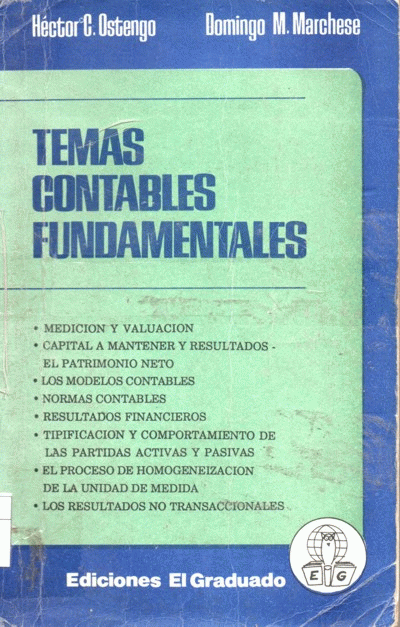 Héctor C. Ostengo Domingo M. Marchese

TEMAS
CONTABLES
FUNDAMENTALES

• MEDICION Y VALUACION
• CAPITAL A MANTENER Y RESULTADOS - EL PATRIMONIO NETO
• LOS MODELOS CONTABLES
• NORMAS CONTABLES
• RESULTADOS FINANCIEROS
• TIPIFICACION Y COMPORTAMIENTO DE LAS PARTIDAS ACTIVAS Y PASIVAS
• EL PROCESO DE HOMOGENEIZACION DE LA UNIDAD DE MEDIDA
• LOS RESULTADOS NO TRANSACCIONALES

Ediciones El Graduado

E G